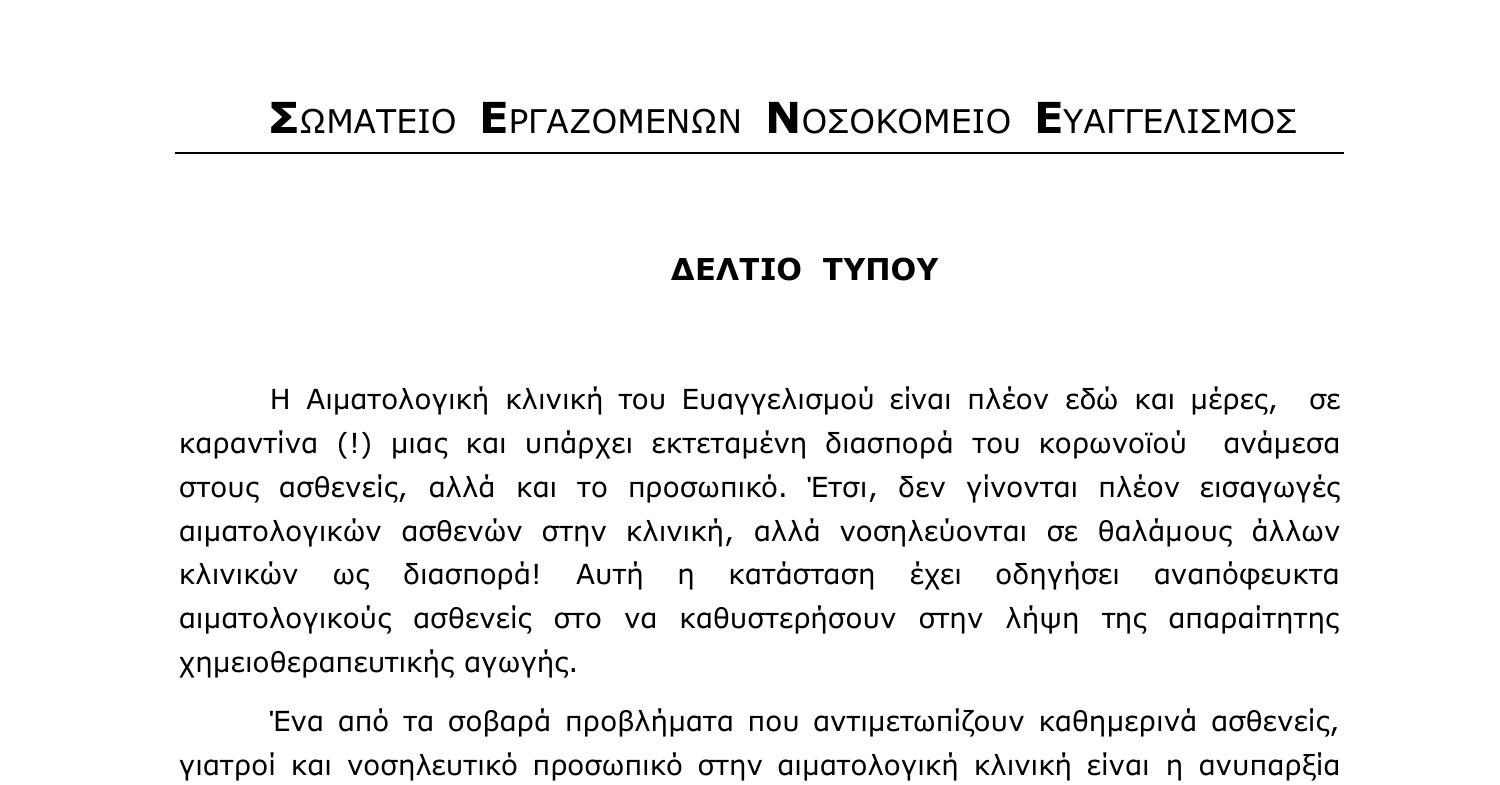 ΣΩΜΑΤΕΙΟ ΕΡΓΑΖΟΜΕΝΩΝ ΝΟΣΟΚΟΜΕΙΟ ΕΥΑΓΓΕΛΙΣΜΟΣ

ΔΕΛΤΙΟ ΤΥΠΟΥ

Η Αιματολογική κλινική του Ευαγγελισμού είναι πλέον εδώ και μέρες, σε καραντίνα (!) μιας και υπάρχει εκτεταμένη διασπορά του κορωνοϊού ανάμεσα στους ασθενείς, αλλά και το προσωπικό. Έτσι, δεν γίνονται πλέον εισαγωγές αιματολογικών ασθενών στην κλινική, αλλά νοσηλεύονται σε θαλάμους άλλων κλινικών ως διασπορά! Αυτή η κατάσταση έχει οδηγήσει αναπόφευκτα αιματολογικούς ασθενείς στο να καθυστερήσουν στην λήψη της απαραίτητης χημειοθεραπευτικής αγωγής.

Ένα από τα σοβαρά προβλήματα που αντιμετωπίζουν καθημερινά ασθενείς, γιατροί και νοσηλευτικό προσωπικό στην αιματολογική κλινική είναι η ανυπαρξία